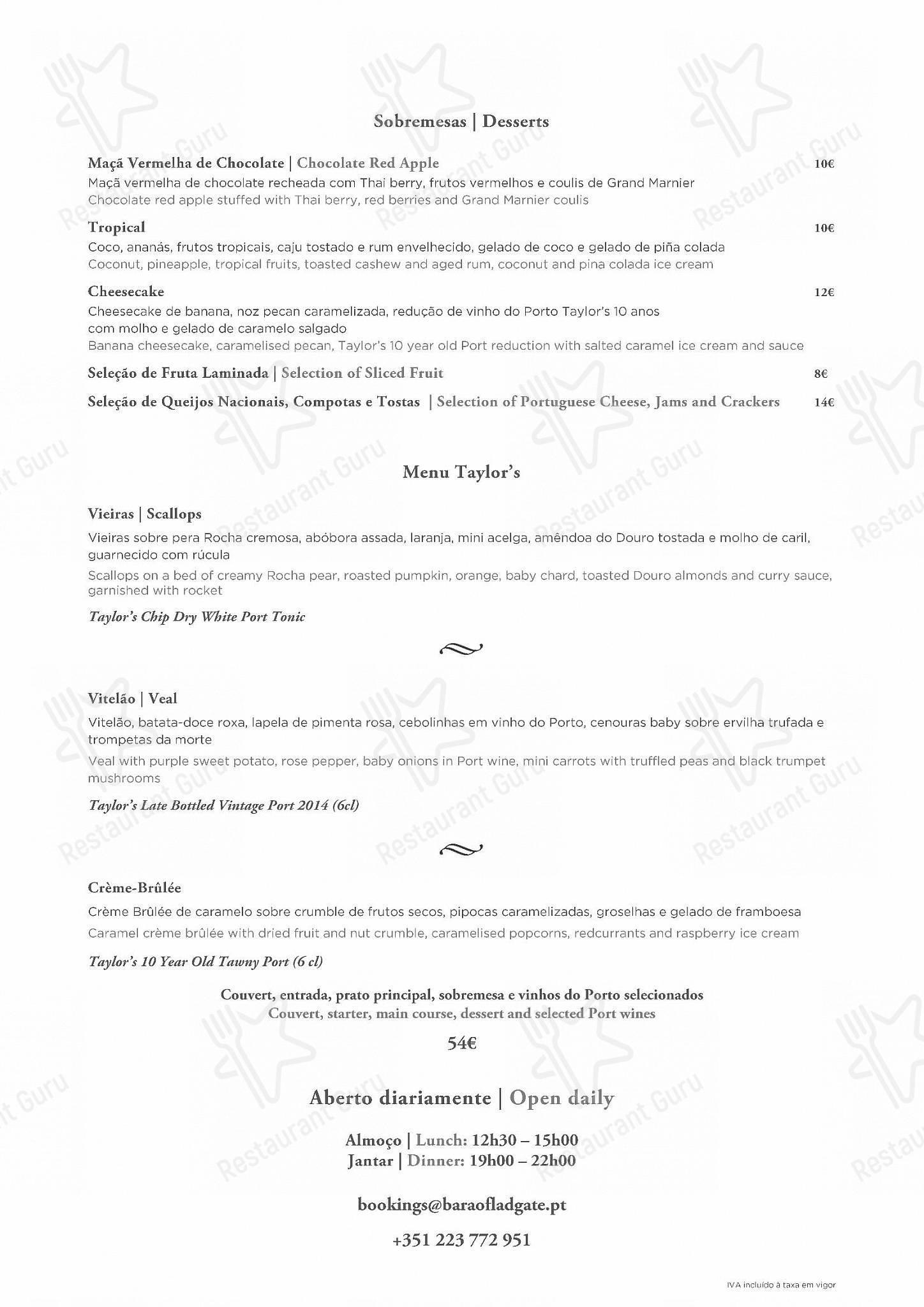 Sobremesas | Desserts

Maçã Vermelha de Chocolate | Chocolate Red Apple 10€
Maçã vermelha de chocolate recheada com Thai berry, frutos vermelhos e coulis de Grand Marnier
Chocolate red apple stuffed with Thai berry, red berries and Grand Marnier coulis

Tropical 10€
Coco, ananás, frutos tropicais, caju tostado e rum envelhecido, gelado de coco e gelado de piña colada
Coconut, pineapple, tropical fruits, toasted cashew and aged rum, coconut and pina colada ice cream

Cheesecake 12€
Cheesecake de banana, noz pecan caramelizada, redução de vinho do Porto Taylor's 10 anos com molho e gelado de caramelo salgado
Banana cheesecake, caramelised pecan, Taylor's 10 year old Port reduction with salted caramel ice cream and sauce

Seleção de Fruta Laminada | Selection of Sliced Fruit 8€

Seleção de Queijos Nacionais, Compotas e Tostas | Selection of Portuguese Cheese, Jams and Crackers 14€

Menu Taylor's

Vieiras | Scallops
Vieiras sobre pera Rocha cremosa, abóbora assada, laranja, mini acelga, amêndoa do Douro tostada e molho de caril, guarnecido com rúcula
Scallops on a bed of creamy Rocha pear, roasted pumpkin, orange, baby chard, toasted Douro almonds and curry sauce, garnished with rocket

Taylor's Chip Dry White Port Tonic

Vitelão | Veal
Vitelão, batata-doce roxa, lapela de pimenta rosa, cebolinhas em vinho do Porto, cenouras baby sobre ervilha trufada e trompetas da morte
Veal with purple sweet potato, rose pepper, baby onions in Port wine, mini carrots with truffled peas and black trumpet mushrooms

Taylor's Late Bottled Vintage Port 2014 (6cl)

Crème-Brûlée
Crème Brûlée de caramelo sobre crumble de frutos secos, pipocas caramelizadas, groselhas e gelado de framboesa
Caramel crème brûlée with dried fruit and nut crumble, caramelised popcorns, redcurrants and raspberry ice cream

Taylor's 10 Year Old Tawny Port (6 cl)

Couvert, entrada, prato principal, sobremesa e vinhos do Porto selecionados
Couvert, starter, main course, dessert and selected Port wines

54€

Aberto diariamente | Open daily

Almoço | Lunch: 12h30 – 15h00
Jantar | Dinner: 19h00 – 22h00

bookings@baraofladgate.pt

+351 223 772 951

IVA incluído à taxa em vigor

Restaurant Guru